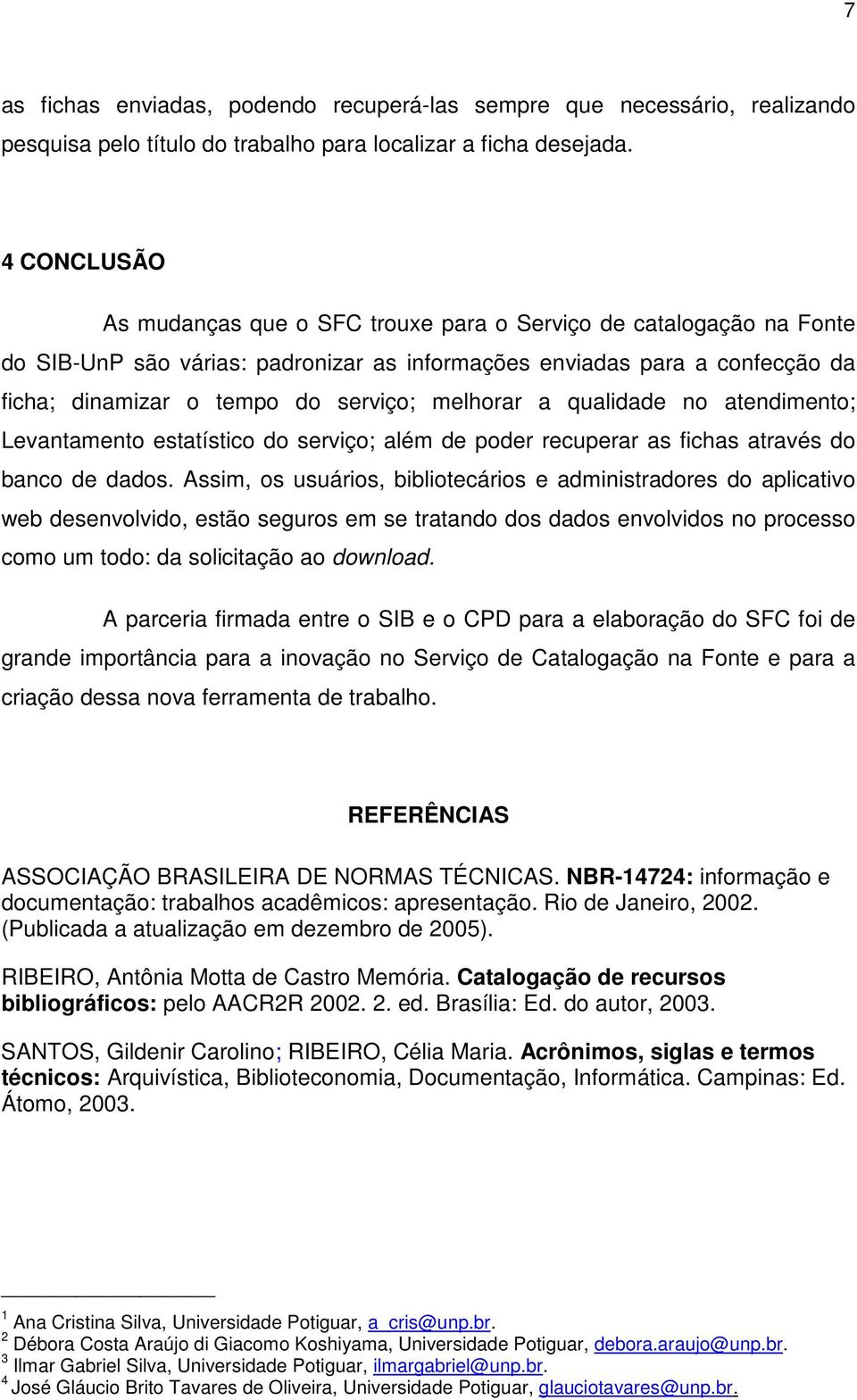 7

as fichas enviadas, podendo recuperá-las sempre que necessário, realizando pesquisa pelo título do trabalho para localizar a ficha desejada.

4 CONCLUSÃO

As mudanças que o SFC trouxe para o Serviço de catalogação na Fonte do SIB-UnP são várias: padronizar as informações enviadas para a confecção da ficha; dinamizar o tempo do serviço; melhorar a qualidade no atendimento; Levantamento estatístico do serviço; além de poder recuperar as fichas através do banco de dados. Assim, os usuários, bibliotecários e administradores do aplicativo web desenvolvido, estão seguros em se tratando dos dados envolvidos no processo como um todo: da solicitação ao download.

A parceria firmada entre o SIB e o CPD para a elaboração do SFC foi de grande importância para a inovação no Serviço de Catalogação na Fonte e para a criação dessa nova ferramenta de trabalho.

REFERÊNCIAS

ASSOCIAÇÃO BRASILEIRA DE NORMAS TÉCNICAS. NBR-14724: informação e documentação: trabalhos acadêmicos: apresentação. Rio de Janeiro, 2002. (Publicada a atualização em dezembro de 2005).

RIBEIRO, Antônia Motta de Castro Memória. Catalogação de recursos bibliográficos: pelo AACR2R 2002. 2. ed. Brasília: Ed. do autor, 2003.

SANTOS, Gildenir Carolino; RIBEIRO, Célia Maria. Acrônimos, siglas e termos técnicos: Arquivística, Biblioteconomia, Documentação, Informática. Campinas: Ed. Átomo, 2003.

$^1$ Ana Cristina Silva, Universidade Potiguar, a_cris@unp.br.
$^2$ Débora Costa Araújo di Giacomo Koshiyama, Universidade Potiguar, debora.araujo@unp.br.
$^3$ Ilmar Gabriel Silva, Universidade Potiguar, ilmargabriel@unp.br.
$^4$ José Gláucio Brito Tavares de Oliveira, Universidade Potiguar, glauciotavares@unp.br.